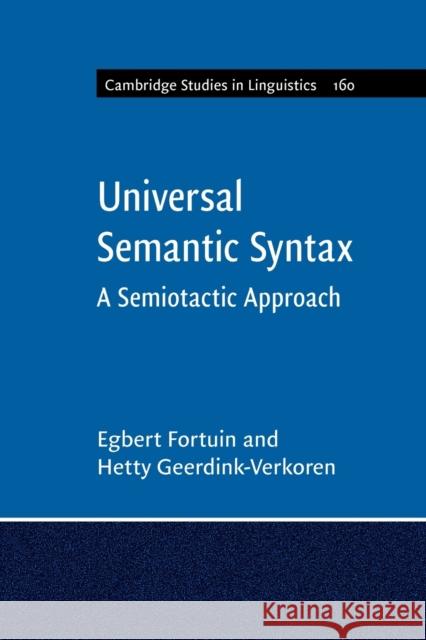 Cambridge Studies in Linguistics 160

Universal Semantic Syntax

A Semiotactic Approach

Egbert Fortuin and Hetty Geerdink-Verkoren